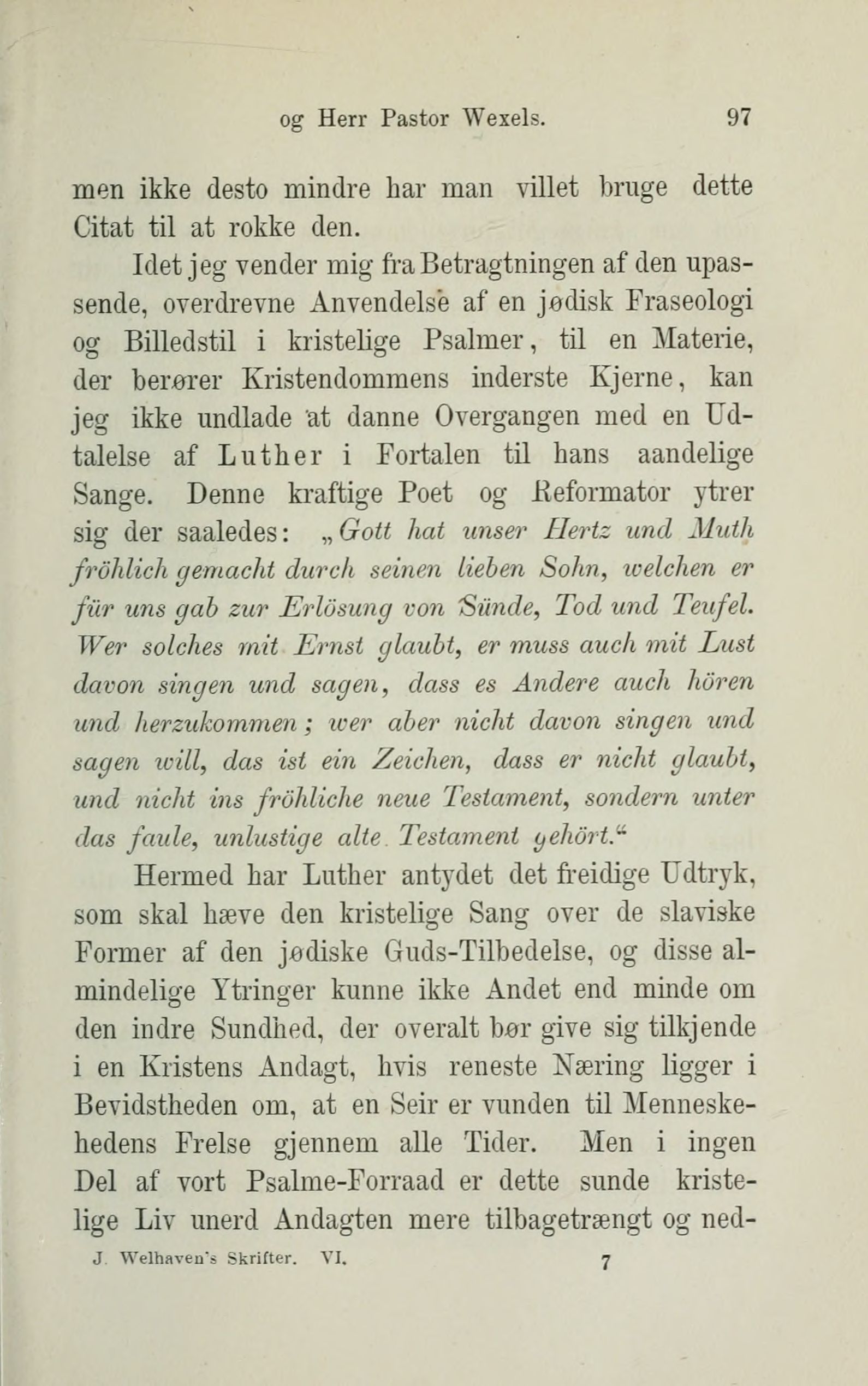 og Herr Pastor Wexels. 97

men ikke desto mindre har man villet bruge dette Citat til at rokke den.

Idet jeg vender mig fra Betragtningen af den upassende, overdrevne Anvendelse af en jødisk Fraseologi og Billedstil i kristelige Psalmer, til en Materie, der berører Kristendommens inderste Kjerne, kan jeg ikke undlade at danne Overgangen med en Udtalelse af Luther i Fortalen til hans aandelige Sange. Denne kraftige Poet og Reformator ytrer sig der saaledes: „Gott hat unser Hertz und Muth fröhlich gemacht durch seinen lieben Sohn, welchen er für uns gab zur Erlösung von Sünde, Tod und Teufel. Wer solches mit Ernst glaubt, er muss auch mit Lust davon singen und sagen, dass es Andere auch hören und herzukommen; wer aber nicht davon singen und sagen will, das ist ein Zeichen, dass er nicht glaubt, und nicht ins fröhliche neue Testament, sondern unter das faule, unlustige alte Testament gehört.“

Hermed har Luther antydet det freidige Udtryk, som skal hæve den kristelige Sang over de slaviske Former af den jødiske Guds-Tilbedelse, og disse almindelige Ytringer kunne ikke Andet end minde om den indre Sundhed, der overalt bør give sig tilkjende i en Kristens Andagt, hvis reneste Næring ligger i Bevidstheden om, at en Seir er vunden til Menneskehedens Frelse gjennem alle Tider. Men i ingen Del af vort Psalme-Forraad er dette sunde kristelige Liv unerd Andagten mere tilbagetrængt og ned-

J. Welhaven's Skrifter. VI. 7